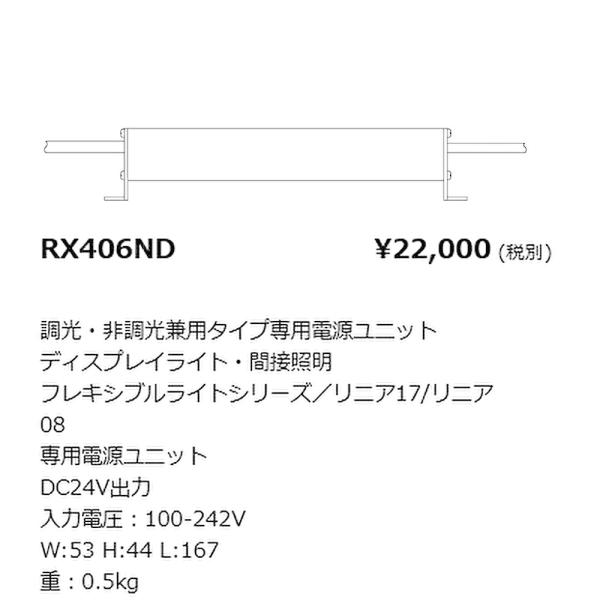 RX406ND

¥22,000 (税別)

調光・非調光兼用タイプ専用電源ユニット
ディスプレイライト・間接照明
フレキシブルライトシリーズ／リニア17/リニア08
専用電源ユニット
DC24V出力
入力電圧：100-242V
W:53 H:44 L:167
重：0.5kg